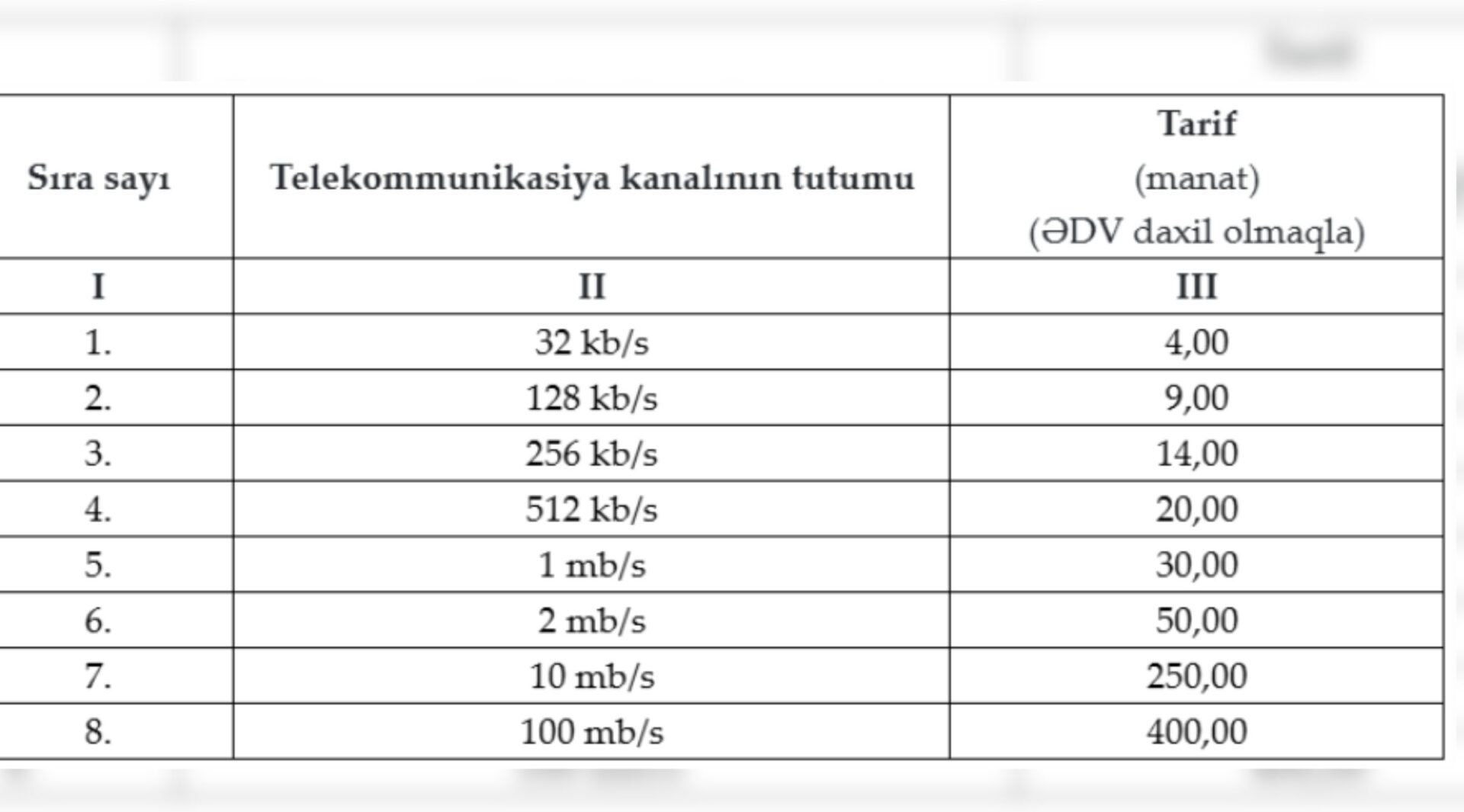 | Sıra sayı | Telekommunikasiya kanalının tutumu | Tarif (manat) (ƏDV daxil olmaqla) |
|---|---|---|
| I | II | III |
| 1. | 32 kb/s | 4,00 |
| 2. | 128 kb/s | 9,00 |
| 3. | 256 kb/s | 14,00 |
| 4. | 512 kb/s | 20,00 |
| 5. | 1 mb/s | 30,00 |
| 6. | 2 mb/s | 50,00 |
| 7. | 10 mb/s | 250,00 |
| 8. | 100 mb/s | 400,00 |